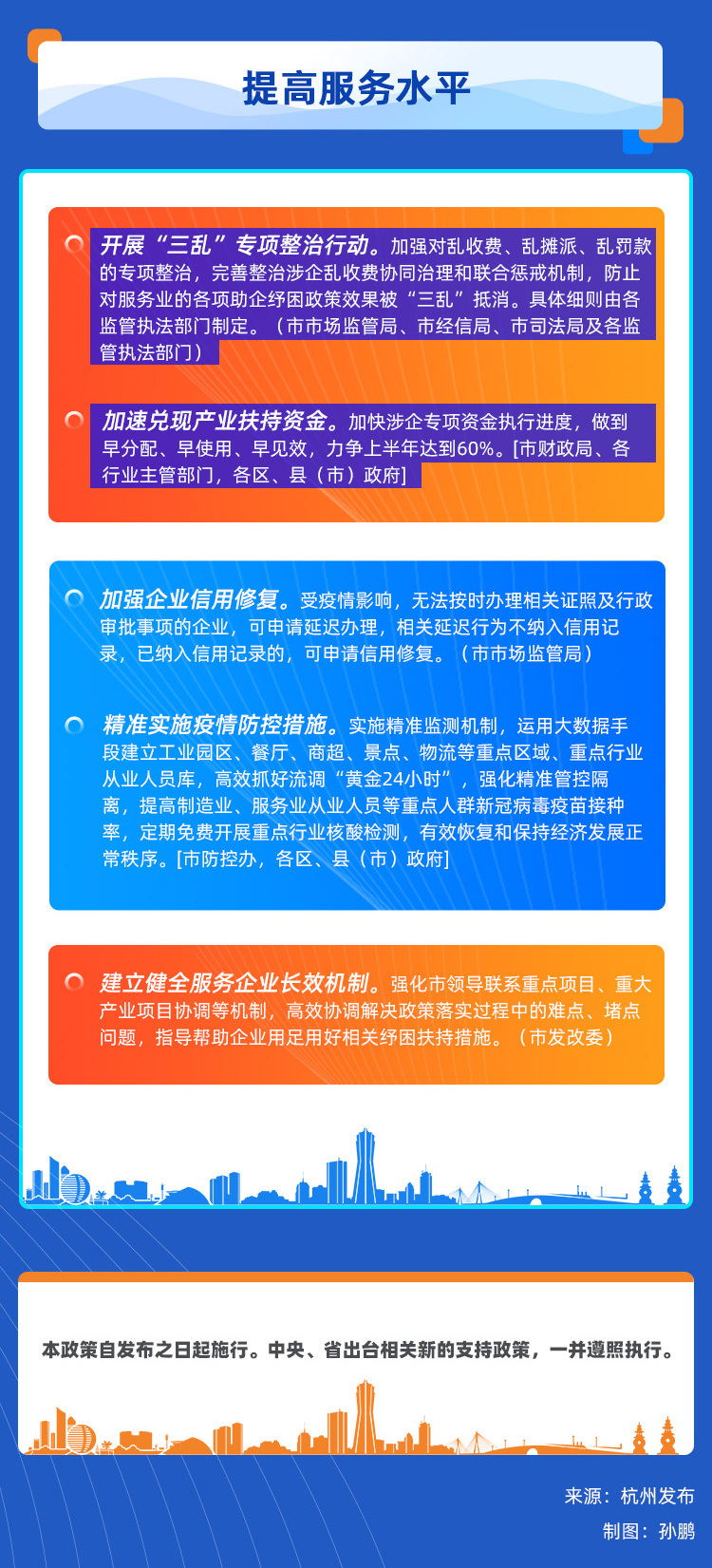 提高服务水平

开展“三乱”专项整治行动。加强对乱收费、乱摊派、乱罚款的专项整治，完善整治涉企乱收费协同治理和联合惩戒机制，防止对服务业的各项助企纾困政策效果被“三乱”抵消。具体细则由各监管执法部门制定。（市市场监管局、市经信局、市司法局及各监管执法部门）

加速兑现产业扶持资金。加快涉企专项资金执行进度，做到早分配、早使用、早见效，力争上半年达到60%。[市财政局、各行业主管部门，各区、县（市）政府]

加强企业信用修复。受疫情影响，无法按时办理相关证照及行政审批事项的企业，可申请延迟办理，相关延迟行为不纳入信用记录，已纳入信用记录的，可申请信用修复。（市市场监管局）

精准实施疫情防控措施。实施精准监测机制，运用大数据手段建立工业园区、餐厅、商超、景点、物流等重点区域、重点行业从业人员库，高效抓好流调“黄金24小时”，强化精准管控隔离，提高制造业、服务业从业人员等重点人群新冠病毒疫苗接种率，定期免费开展重点行业核酸检测，有效恢复和保持经济发展正常秩序。[市防控办，各区、县（市）政府]

建立健全服务企业长效机制。强化市领导联系重点项目、重大产业项目协调等机制，高效协调解决政策落实过程中的难点、堵点问题，指导帮助企业用足用好相关纾困扶持措施。（市发改委）

本政策自发布之日起施行。中央、省出台相关新的支持政策，一并遵照执行。

来源：杭州发布
制图：孙鹏